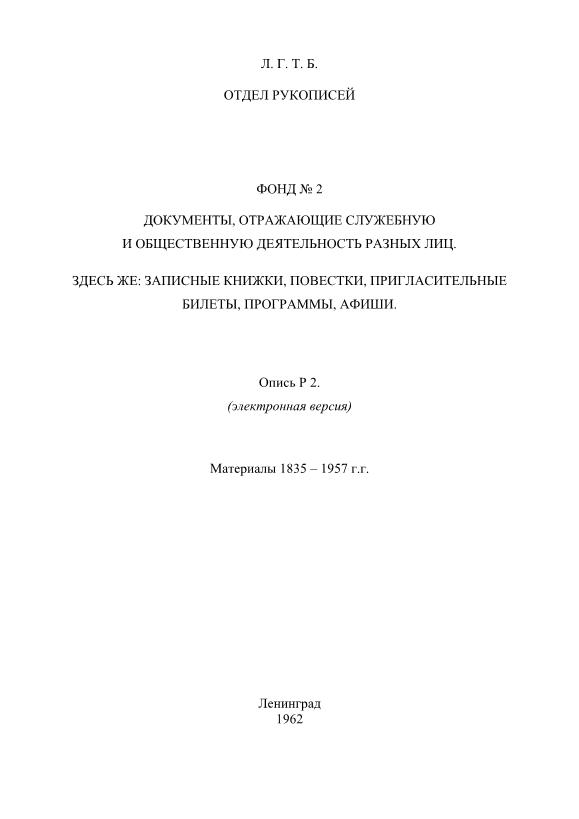 Л. Г. Т. Б.

ОТДЕЛ РУКОПИСЕЙ

ФОНД № 2

ДОКУМЕНТЫ, ОТРАЖАЮЩИЕ СЛУЖЕБНУЮ И ОБЩЕСТВЕННУЮ ДЕЯТЕЛЬНОСТЬ РАЗНЫХ ЛИЦ.

ЗДЕСЬ ЖЕ: ЗАПИСНЫЕ КНИЖКИ, ПОВЕСТКИ, ПРИГЛАСИТЕЛЬНЫЕ БИЛЕТЫ, ПРОГРАММЫ, АФИШИ.

Опись Р 2.

(электронная версия)

Материалы 1835 – 1957 г.г.

Ленинград
1962